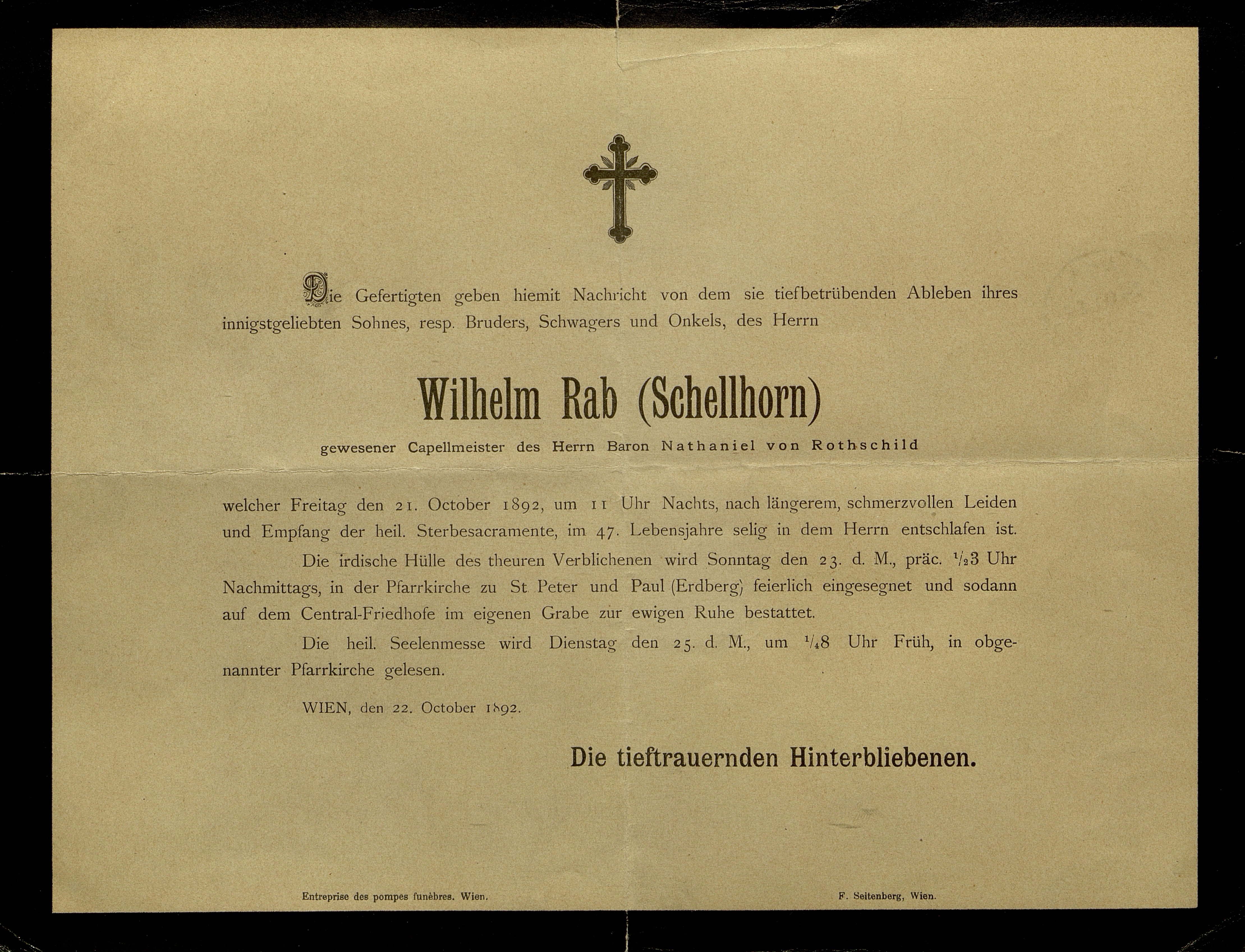 Die Gefertigten geben hiemit Nachricht von dem sie tiefbetrübenden Ableben ihres innigstgeliebten Sohnes, resp. Bruders, Schwagers und Onkels, des Herrn

Wilhelm Rab (Schellhorn)

gewesener Capellmeister des Herrn Baron Nathaniel von Rothschild

welcher Freitag den 21. October 1892, um 11 Uhr Nachts, nach längerem, schmerzvollen Leiden und Empfang der heil. Sterbesacramente, im 47. Lebensjahre selig in dem Herrn entschlafen ist.

Die irdische Hülle des theuren Verblichenen wird Sonntag den 23. d. M., präc. $\frac{1}{2}$3 Uhr Nachmittags, in der Pfarrkirche zu St Peter und Paul (Erdberg) feierlich eingesegnet und sodann auf dem Central-Friedhofe im eigenen Grabe zur ewigen Ruhe bestattet.

Die heil. Seelenmesse wird Dienstag den 25. d. M., um $\frac{1}{4}$8 Uhr Früh, in obgenannter Pfarrkirche gelesen.

WIEN, den 22. October 1892.

Die tieftrauernden Hinterbliebenen.

Entreprise des pompes funèbres. Wien.

F. Seitenberg, Wien.